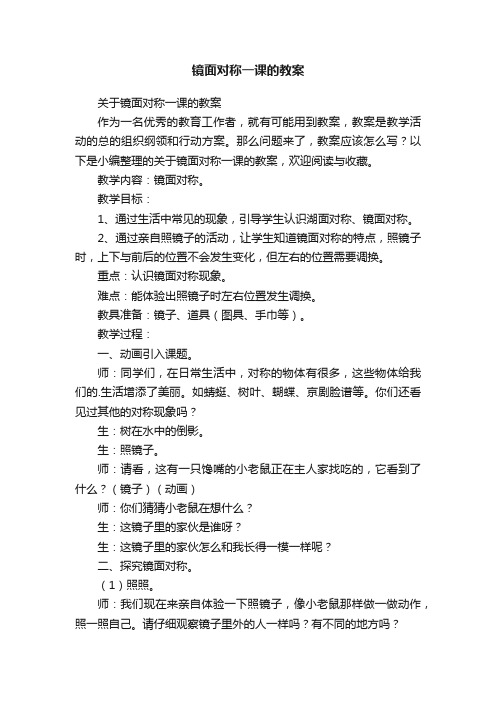 镜面对称一课的教案

关于镜面对称一课的教案

作为一名优秀的教育工作者，就有可能用到教案，教案是教学活动的总的组织纲领和行动方案。那么问题来了，教案应该怎么写？以下是小编整理的关于镜面对称一课的教案，欢迎阅读与收藏。

教学内容：镜面对称。

教学目标：

1、通过生活中常见的现象，引导学生认识湖面对称、镜面对称。

2、通过亲自照镜子的活动，让学生知道镜面对称的特点，照镜子时，上下与前后的位置不会发生变化，但左右的位置需要调换。

重点：认识镜面对称现象。

难点：能体验出照镜子时左右位置发生调换。

教具准备：镜子、道具（图具、手巾等）。

教学过程：

一、动画引入课题。

师：同学们，在日常生活中，对称的物体有很多，这些物体给我们的.生活增添了美丽。如蜻蜓、树叶、蝴蝶、京剧脸谱等。你们还看见过其他的对称现象吗？

生：树在水中的倒影。

生：照镜子。

师：请看，这有一只馋嘴的小老鼠正在主人家找吃的，它看到了什么？（镜子）（动画）

师：你们猜猜小老鼠在想什么？

生：这镜子里的家伙是谁呀？

生：这镜子里的家伙怎么和我长得一模一样呢？

二、探究镜面对称。

（1）照照。

师：我们现在来亲自体验一下照镜子，像小老鼠那样做一做动作，照一照自己。请仔细观察镜子里外的人一样吗？有不同的地方吗？